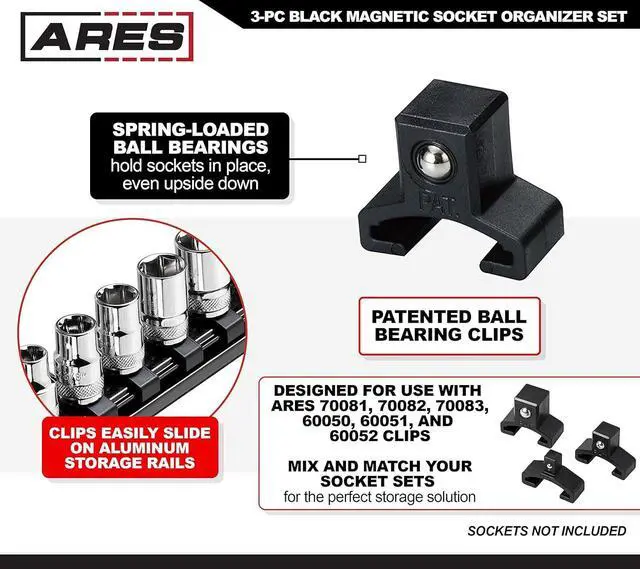 ARES

3-PC BLACK MAGNETIC SOCKET ORGANIZER SET

SPRING-LOADED BALL BEARINGS
hold sockets in place, even upside down

PAT.

PATENTED BALL BEARING CLIPS

CLIPS EASILY SLIDE ON ALUMINUM STORAGE RAILS

DESIGNED FOR USE WITH ARES 70081, 70082, 70083, 60050, 60051, AND 60052 CLIPS

MIX AND MATCH YOUR SOCKET SETS
for the perfect storage solution

SOCKETS NOT INCLUDED